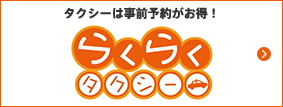 タクシーは事前予約がお得！

らくらく

タクシー